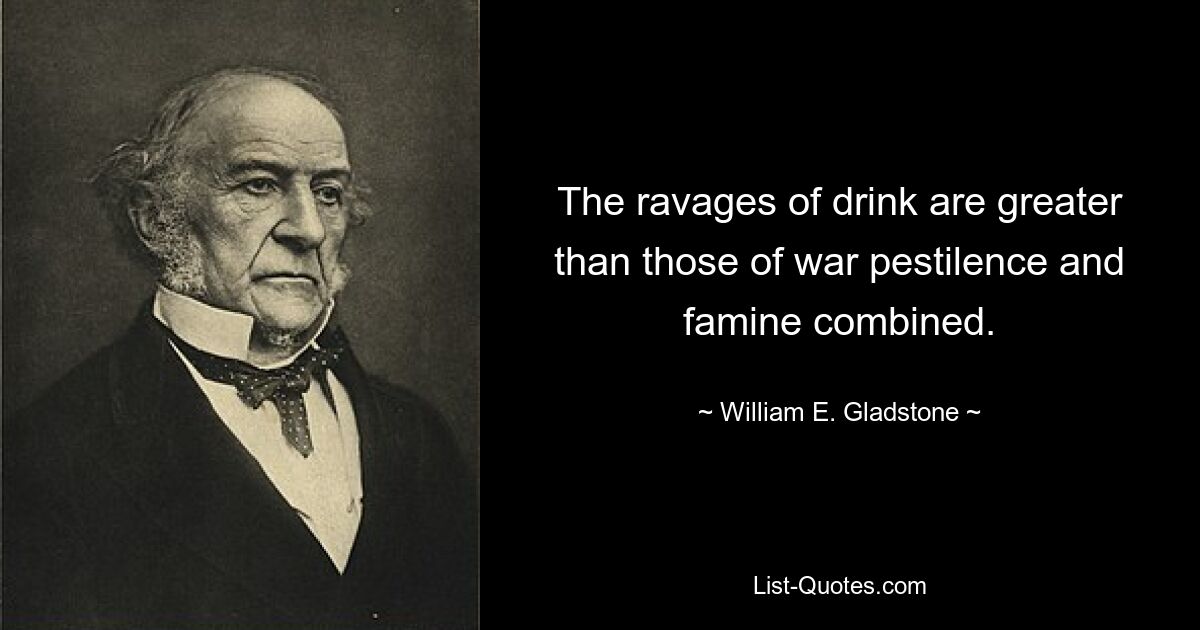 The ravages of drink are greater than those of war pestilence and famine combined.

~ William E. Gladstone ~

List-Quotes.com